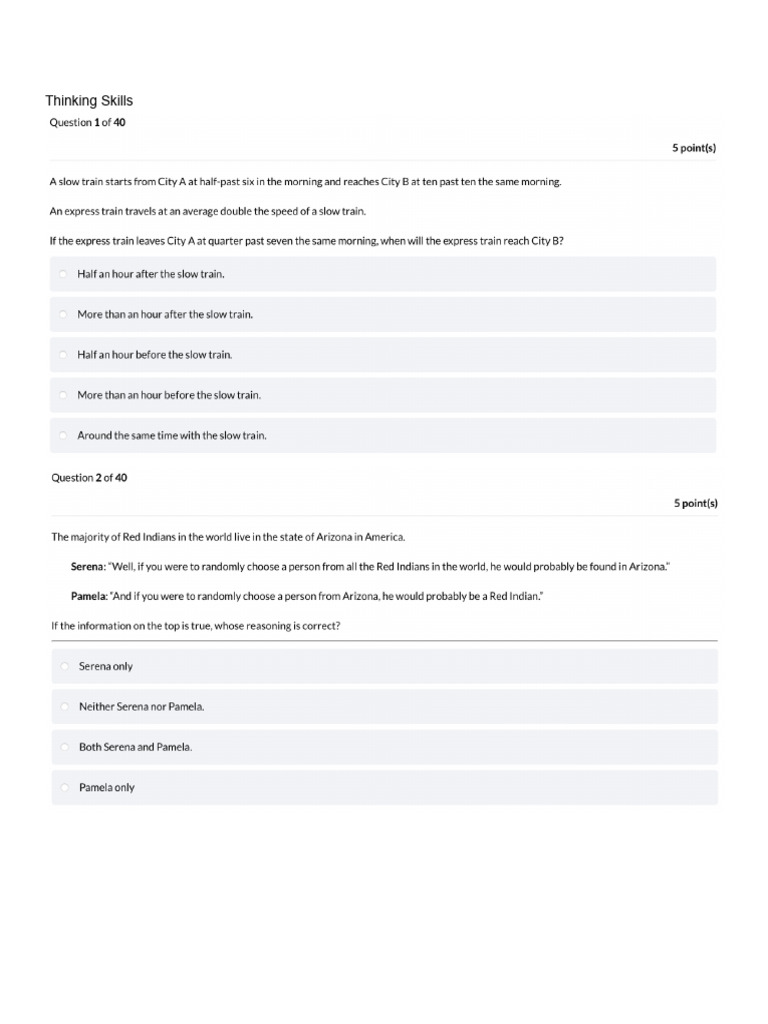 Thinking Skills

Question 1 of 40

5 point(s)

A slow train starts from City A at half-past six in the morning and reaches City B at ten past ten the same morning.

An express train travels at an average double the speed of a slow train.

If the express train leaves City A at quarter past seven the same morning, when will the express train reach City B?

Half an hour after the slow train.

More than an hour after the slow train.

Half an hour before the slow train.

More than an hour before the slow train.

Around the same time with the slow train.

Question 2 of 40

5 point(s)

The majority of Red Indians in the world live in the state of Arizona in America.

Serena: "Well, if you were to randomly choose a person from all the Red Indians in the world, he would probably be found in Arizona."

Pamela: "And if you were to randomly choose a person from Arizona, he would probably be a Red Indian."

If the information on the top is true, whose reasoning is correct?

Serena only

Neither Serena nor Pamela.

Both Serena and Pamela.

Pamela only